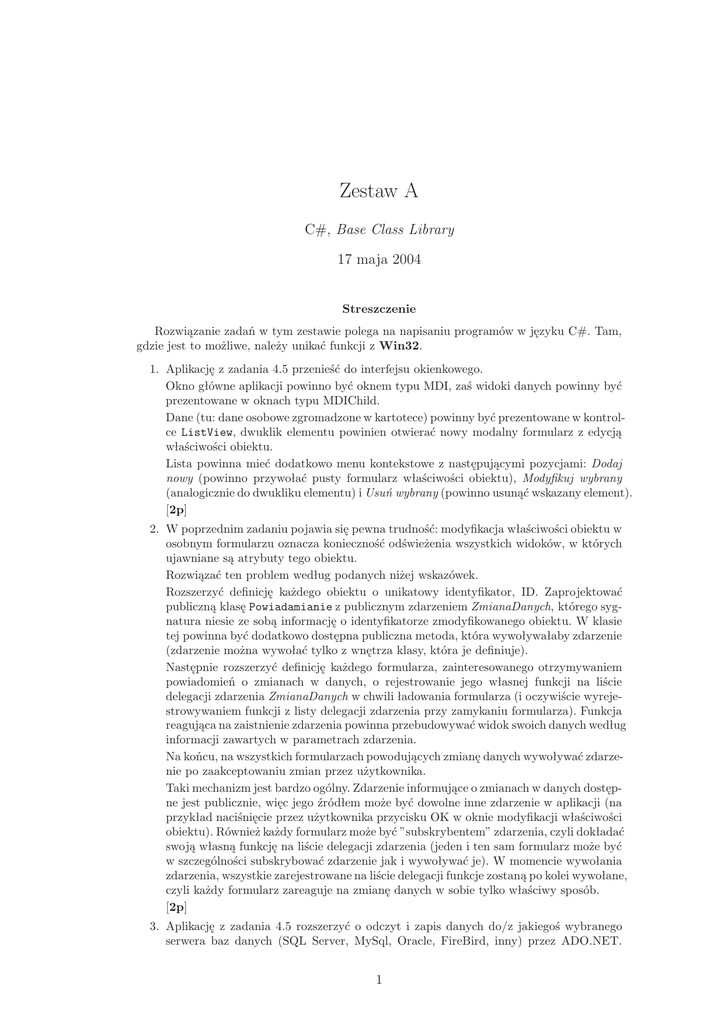 Zestaw A

C#, Base Class Library

17 maja 2004

Streszczenie

Rozwiązanie zadań w tym zestawie polega na napisaniu programów w języku C#. Tam, gdzie jest to możliwe, należy unikać funkcji z Win32.

1. Aplikację z zadania 4.5 przenieść do interfejsu okienkowego.

Okno główne aplikacji powinno być oknem typu MDI, zaś widoki danych powinny być prezentowane w oknach typu MDIChild.

Dane (tu: dane osobowe zgromadzone w kartotece) powinny być prezentowane w kontrolce ListView, dwuklik elementu powinien otwierać nowy modalny formularz z edycją właściwości obiektu.

Lista powinna mieć dodatkowo menu kontekstowe z następującymi pozycjami: Dodaj nowy (powinno przywołać pusty formularz właściwości obiektu), Modyfikuj wybrany (analogicznie do dwukliku elementu) i Usuń wybrany (powinno usunąć wskazany element).

[2p]

2. W poprzednim zadaniu pojawia się pewna trudność: modyfikacja właściwości obiektu w osobnym formularzu oznacza konieczność odświeżenia wszystkich widoków, w których ujawniane są atrybuty tego obiektu.

Rozwiązać ten problem według podanych niżej wskazówek.

Rozszerzyć definicję każdego obiektu o unikatowy identyfikator, ID. Zaprojektować publiczną klasę Powiadamianie z publicznym zdarzeniem ZmianaDanych, którego sygnatura niesie ze sobą informację o identyfikatorze zmodyfikowanego obiektu. W klasie tej powinna być dodatkowo dostępna publiczna metoda, która wywoływałaby zdarzenie (zdarzenie można wywołać tylko z wnętrza klasy, która je definiuje).

Następnie rozszerzyć definicję każdego formularza, zainteresowanego otrzymywaniem powiadomień o zmianach w danych, o rejestrowanie jego własnej funkcji na liście delegacji zdarzenia ZmianaDanych w chwili ładowania formularza (i oczywiście wyrejestrowywaniem funkcji z listy delegacji zdarzenia przy zamykaniu formularza). Funkcja reagująca na zaistnienie zdarzenia powinna przebudowywać widok swoich danych według informacji zawartych w parametrach zdarzenia.

Na końcu, na wszystkich formularzach powodujących zmianę danych wywoływać zdarzenie po zaakceptowaniu zmian przez użytkownika.

Taki mechanizm jest bardzo ogólny. Zdarzenie informujące o zmianach w danych dostępne jest publicznie, więc jego źródłem może być dowolne inne zdarzenie w aplikacji (na przykład naciśnięcie przez użytkownika przycisku OK w oknie modyfikacji właściwości obiektu). Również każdy formularz może być "subskrybentem" zdarzenia, czyli dokładać swoją własną funkcję na liście delegacji zdarzenia (jeden i ten sam formularz może być w szczególności subskrybować zdarzenie jak i wywoływać je). W momencie wywołania zdarzenia, wszystkie zarejestrowane na liście delegacji funkcje zostaną po kolei wywołane, czyli każdy formularz zareaguje na zmianę danych w sobie tylko właściwy sposób.

[2p]

3. Aplikację z zadania 4.5 rozszerzyć o odczyt i zapis danych do/z jakiegoś wybranego serwera baz danych (SQL Server, MySql, Oracle, FireBird, inny) przez ADO.NET.

1